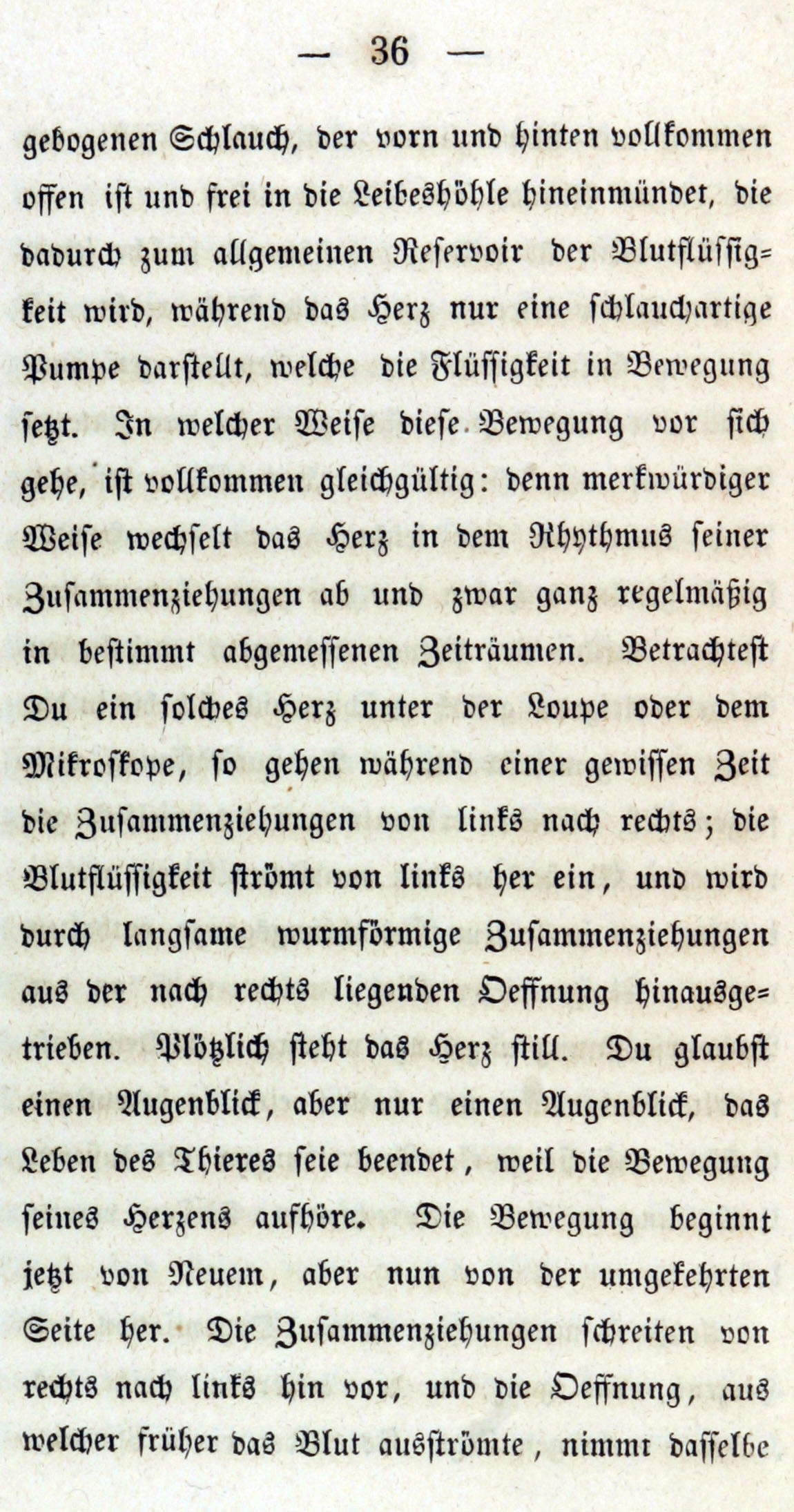 — 36 —

gebogenen Schlauch, der vorn und hinten vollkommen offen ist und frei in die Leibeshöhle hineinmündet, die dadurch zum allgemeinen Reservoir der Blutflüssigkeit wird, während das Herz nur eine schlauchartige Pumpe darstellt, welche die Flüssigkeit in Bewegung setzt. In welcher Weise diese Bewegung vor sich gehe, ist vollkommen gleichgültig: denn merkwürdiger Weise wechselt das Herz in dem Rhythmus seiner Zusammenziehungen ab und zwar ganz regelmäßig in bestimmt abgemessenen Zeiträumen. Betrachtest Du ein solches Herz unter der Loupe oder dem Mikroskope, so gehen während einer gewissen Zeit die Zusammenziehungen von links nach rechts; die Blutflüssigkeit strömt von links her ein, und wird durch langsame wurmförmige Zusammenziehungen aus der nach rechts liegenden Oeffnung hinausgetrieben. Plötzlich steht das Herz still. Du glaubst einen Augenblick, aber nur einen Augenblick, das Leben des Thieres seie beendet, weil die Bewegung seines Herzens aufhöre. Die Bewegung beginnt jetzt von Neuem, aber nun von der umgekehrten Seite her. Die Zusammenziehungen schreiten von rechts nach links hin vor, und die Oeffnung, aus welcher früher das Blut ausströmte, nimmt dasselbe